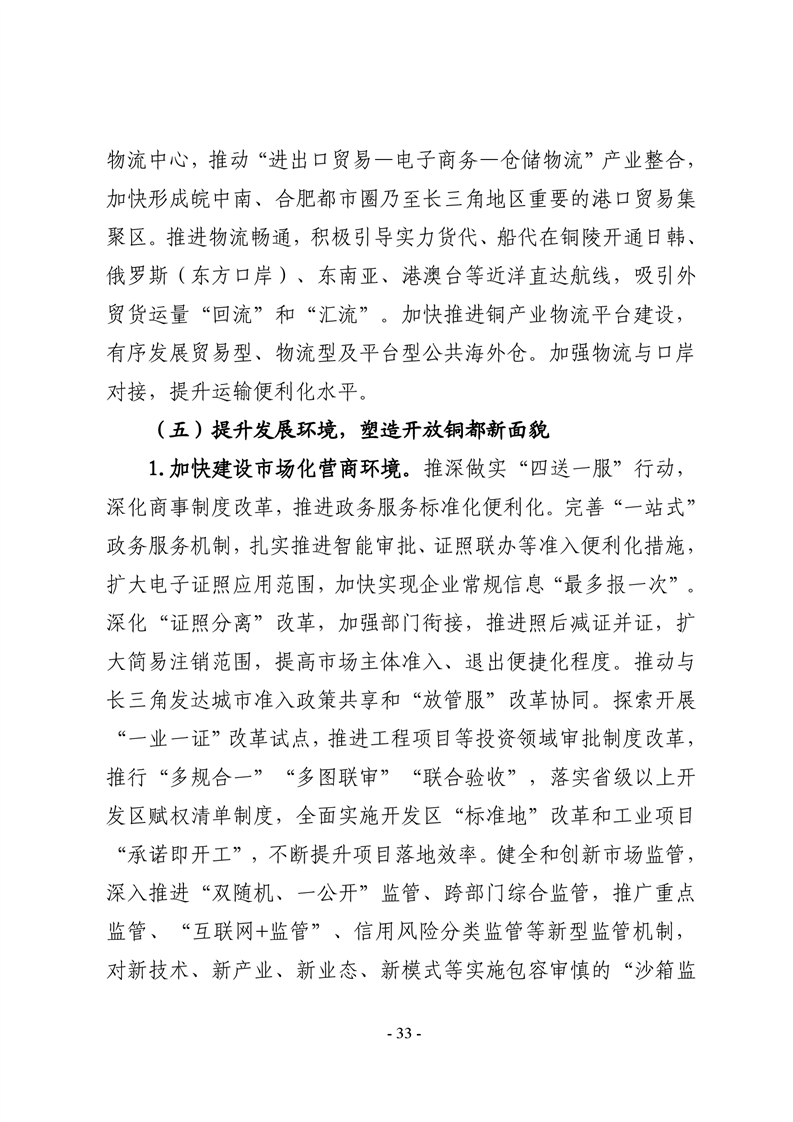 物流中心，推动“进出口贸易—电子商务—仓储物流”产业整合，加快形成皖中南、合肥都市圈乃至长三角地区重要的港口贸易集聚区。推进物流畅通，积极引导实力货代、船代在铜陵开通日韩、俄罗斯（东方口岸）、东南亚、港澳台等近洋直达航线，吸引外贸货运量“回流”和“汇流”。加快推进铜产业物流平台建设，有序发展贸易型、物流型及平台型公共海外仓。加强物流与口岸对接，提升运输便利化水平。

（五）提升发展环境，塑造开放铜都新面貌

1.加快建设市场化营商环境。推深做实“四送一服”行动，深化商事制度改革，推进政务服务标准化便利化。完善“一站式”政务服务机制，扎实推进智能审批、证照联办等准入便利化措施，扩大电子证照应用范围，加快实现企业常规信息“最多报一次”。深化“证照分离”改革，加强部门衔接，推进照后减证并证，扩大简易注销范围，提高市场主体准入、退出便捷化程度。推动与长三角发达城市准入政策共享和“放管服”改革协同。探索开展“一业一证”改革试点，推进工程项目等投资领域审批制度改革，推行“多规合一”“多图联审”“联合验收”，落实省级以上开发区赋权清单制度，全面实施开发区“标准地”改革和工业项目“承诺即开工”，不断提升项目落地效率。健全和创新市场监管，深入推进“双随机、一公开”监管、跨部门综合监管，推广重点监管、“互联网+监管”、信用风险分类监管等新型监管机制，对新技术、新产业、新业态、新模式等实施包容审慎的“沙箱监

- 33 -